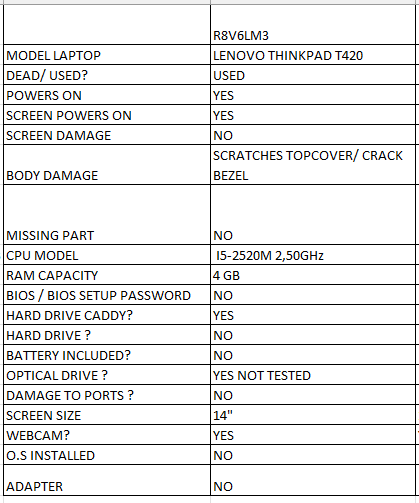 | | R8V6LM3 |
|---|---|
| MODEL LAPTOP | LENOVO THINKPAD T420 |
| DEAD/ USED? | USED |
| POWERS ON | YES |
| SCREEN POWERS ON | YES |
| SCREEN DAMAGE | NO |
| BODY DAMAGE | SCRATCHES TOPCOVER/ CRACK BEZEL |
| MISSING PART | NO |
| CPU MODEL | I5-2520M 2,50GHz |
| RAM CAPACITY | 4 GB |
| BIOS / BIOS SETUP PASSWORD | NO |
| HARD DRIVE CADDY? | YES |
| HARD DRIVE ? | NO |
| BATTERY INCLUDED? | NO |
| OPTICAL DRIVE ? | YES NOT TESTED |
| DAMAGE TO PORTS ? | NO |
| SCREEN SIZE | 14" |
| WEBCAM? | YES |
| O.S INSTALLED | NO |
| ADAPTER | NO |